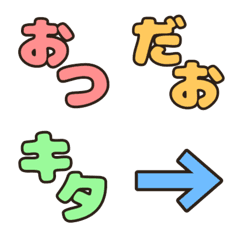 おつ

だお

キタ

→